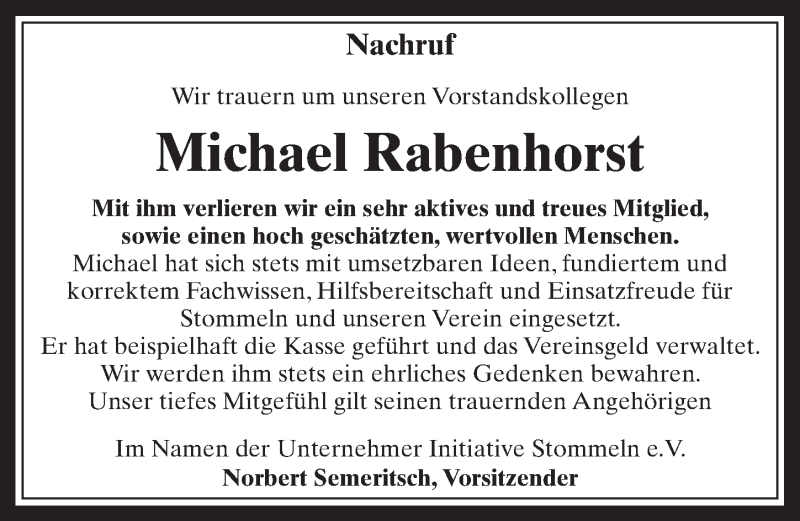 Nachruf

Wir trauern um unseren Vorstandskollegen

Michael Rabenhorst

Mit ihm verlieren wir ein sehr aktives und treues Mitglied, sowie einen hoch geschätzten, wertvollen Menschen.
Michael hat sich stets mit umsetzbaren Ideen, fundiertem und korrektem Fachwissen, Hilfsbereitschaft und Einsatzfreude für Stommeln und unseren Verein eingesetzt.
Er hat beispielhaft die Kasse geführt und das Vereinsgeld verwaltet.
Wir werden ihm stets ein ehrliches Gedenken bewahren.
Unser tiefes Mitgefühl gilt seinen trauernden Angehörigen

Im Namen der Unternehmer Initiative Stommeln e.V.
Norbert Semeritsch, Vorsitzender